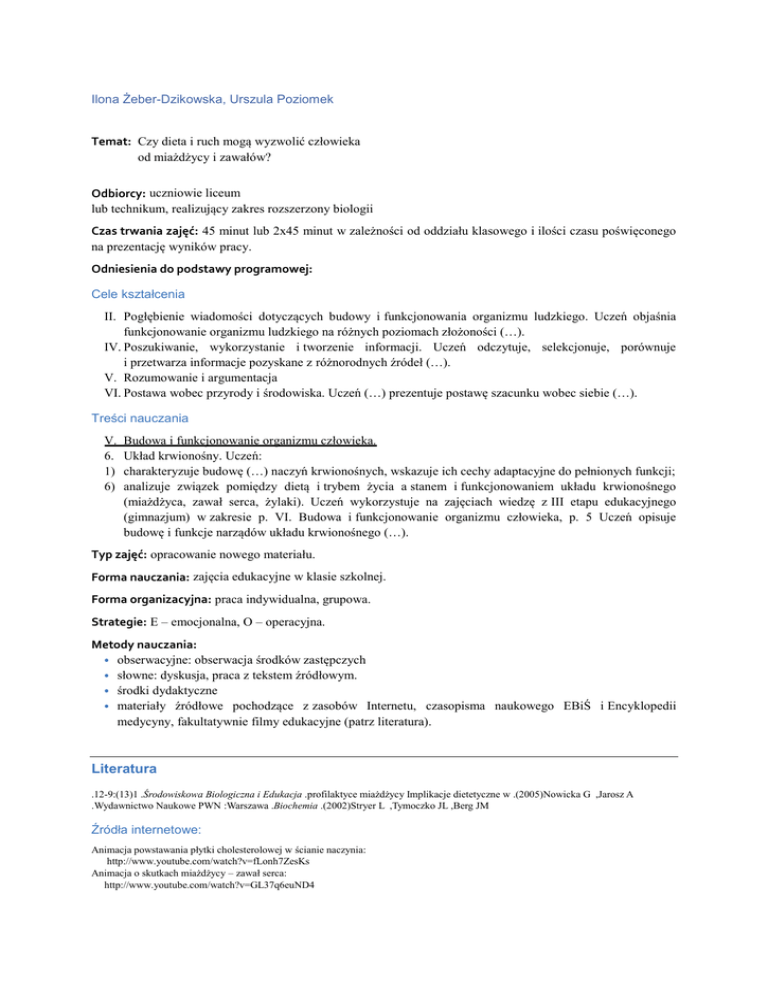 Ilona Żeber-Dzikowska, Urszula Poziomek

Temat: Czy dieta i ruch mogą wyzwolić człowieka od miażdżycy i zawałów?

Odbiorcy: uczniowie liceum lub technikum, realizujący zakres rozszerzony biologii

Czas trwania zajęć: 45 minut lub 2x45 minut w zależności od oddziału klasowego i ilości czasu poświęconego na prezentację wyników pracy.

Odniesienia do podstawy programowej:

Cele kształcenia

II. Pogłębienie wiadomości dotyczących budowy i funkcjonowania organizmu ludzkiego. Uczeń objaśnia funkcjonowanie organizmu ludzkiego na różnych poziomach złożoności (…).
IV. Poszukiwanie, wykorzystanie i tworzenie informacji. Uczeń odczytuje, selekcjonuje, porównuje i przetwarza informacje pozyskane z różnorodnych źródeł (…).
V. Rozumowanie i argumentacja
VI. Postawa wobec przyrody i środowiska. Uczeń (…) prezentuje postawę szacunku wobec siebie (…).

Treści nauczania

V. Budowa i funkcjonowanie organizmu człowieka.
6. Układ krwionośny. Uczeń:
1) charakteryzuje budowę (…) naczyń krwionośnych, wskazuje ich cechy adaptacyjne do pełnionych funkcji;
6) analizuje związek pomiędzy dietą i trybem życia a stanem i funkcjonowaniem układu krwionośnego (miażdżyca, zawał serca, żylaki). Uczeń wykorzystuje na zajęciach wiedzę z III etapu edukacyjnego (gimnazjum) w zakresie p. VI. Budowa i funkcjonowanie organizmu człowieka, p. 5 Uczeń opisuje budowę i funkcje narządów układu krwionośnego (…).

Typ zajęć: opracowanie nowego materiału.

Forma nauczania: zajęcia edukacyjne w klasie szkolnej.

Forma organizacyjna: praca indywidualna, grupowa.

Strategie: E – emocjonalna, O – operacyjna.

Metody nauczania:
• obserwacyjne: obserwacja środków zastępczych
• słowne: dyskusja, praca z tekstem źródłowym.
• środki dydaktyczne
• materiały źródłowe pochodzące z zasobów Internetu, czasopisma naukowego EBiŚ i Encyklopedii medycyny, fakultatywnie filmy edukacyjne (patrz literatura).

Literatura

.12-9:(13)1 .Środowiskowa Biologiczna i Edukacja .profilaktyce miażdżycy Implikacje dietetyczne w .(2005)Nowicka G ,Jarosz A
.Wydawnictwo Naukowe PWN :Warszawa .Biochemia .(2002)Stryer L ,Tymoczko JL ,Berg JM

Źródła internetowe:

Animacja powstawania płytki cholesterolowej w ścianie naczynia:
http://www.youtube.com/watch?v=fLonh7ZesKs
Animacja o skutkach miażdżycy – zawał serca:
http://www.youtube.com/watch?v=GL37q6euND4